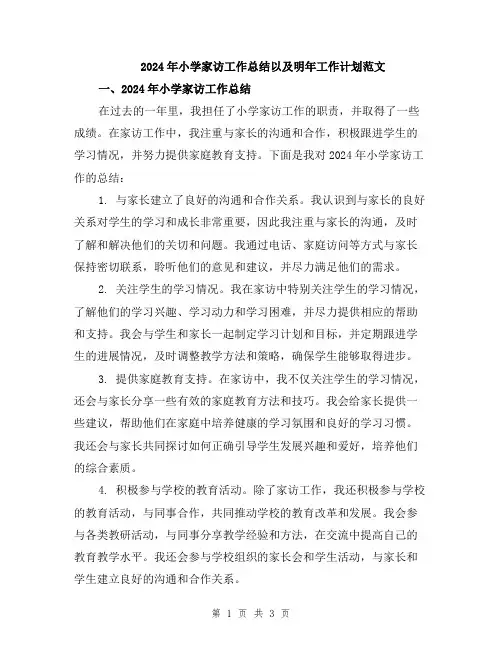 2024年小学家访工作总结以及明年工作计划范文

一、2024年小学家访工作总结

在过去的一年里，我担任了小学家访工作的职责，并取得了一些成绩。在家访工作中，我注重与家长的沟通和合作，积极跟进学生的学习情况，并努力提供家庭教育支持。下面是我对2024年小学家访工作的总结：

1. 与家长建立了良好的沟通和合作关系。我认识到与家长的良好关系对学生的学习和成长非常重要，因此我注重与家长的沟通，及时了解和解决他们的关切和问题。我通过电话、家庭访问等方式与家长保持密切联系，聆听他们的意见和建议，并尽力满足他们的需求。

2. 关注学生的学习情况。我在家访中特别关注学生的学习情况，了解他们的学习兴趣、学习动力和学习困难，并尽力提供相应的帮助和支持。我会与学生和家长一起制定学习计划和目标，并定期跟进学生的进展情况，及时调整教学方法和策略，确保学生能够取得进步。

3. 提供家庭教育支持。在家访中，我不仅关注学生的学习情况，还会与家长分享一些有效的家庭教育方法和技巧。我会给家长提供一些建议，帮助他们在家庭中培养健康的学习氛围和良好的学习习惯。我还会与家长共同探讨如何正确引导学生发展兴趣和爱好，培养他们的综合素质。

4. 积极参与学校的教育活动。除了家访工作，我还积极参与学校的教育活动，与同事合作，共同推动学校的教育改革和发展。我会参与各类教研活动，与同事分享教学经验和方法，在交流中提高自己的教育教学水平。我还会参与学校组织的家长会和学生活动，与家长和学生建立良好的沟通和合作关系。

第 1 页 共 3 页